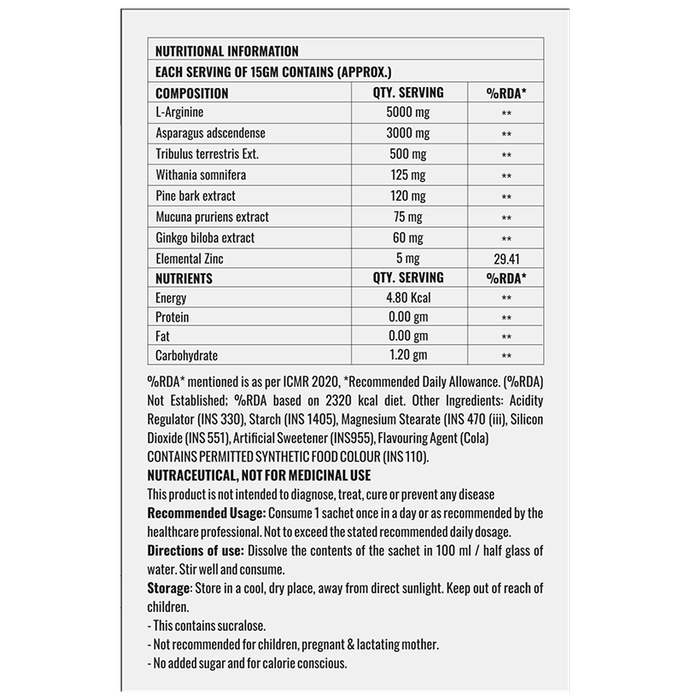 | NUTRITIONAL INFORMATION | | |
|---|---|---|
| EACH SERVING OF 15GM CONTAINS (APPROX.) | | |
| COMPOSITION | QTY. SERVING | %RDA* |
| L-Arginine | 5000 mg | ** |
| Asparagus adscendense | 3000 mg | ** |
| Tribulus terrestris Ext. | 500 mg | ** |
| Withania somnifera | 125 mg | ** |
| Pine bark extract | 120 mg | ** |
| Mucuna pruriens extract | 75 mg | ** |
| Ginkgo biloba extract | 60 mg | ** |
| Elemental Zinc | 5 mg | 29.41 |
| NUTRIENTS | QTY. SERVING | %RDA* |
| Energy | 4.80 Kcal | ** |
| Protein | 0.00 gm | ** |
| Fat | 0.00 gm | ** |
| Carbohydrate | 1.20 gm | ** |

%RDA* mentioned is as per ICMR 2020, *Recommended Daily Allowance. (%RDA) Not Established; %RDA based on 2320 kcal diet. Other Ingredients: Acidity Regulator (INS 330), Starch (INS 1405), Magnesium Stearate (INS 470 (iii), Silicon Dioxide (INS 551), Artificial Sweetener (INS955), Flavouring Agent (Cola)
CONTAINS PERMITTED SYNTHETIC FOOD COLOUR (INS 110).

NUTRACEUTICAL, NOT FOR MEDICINAL USE

This product is not intended to diagnose, treat, cure or prevent any disease

Recommended Usage: Consume 1 sachet once in a day or as recommended by the healthcare professional. Not to exceed the stated recommended daily dosage.

Directions of use: Dissolve the contents of the sachet in 100 ml / half glass of water. Stir well and consume.

Storage: Store in a cool, dry place, away from direct sunlight. Keep out of reach of children.

- This contains sucralose.
- Not recommended for children, pregnant & lactating mother.
- No added sugar and for calorie conscious.